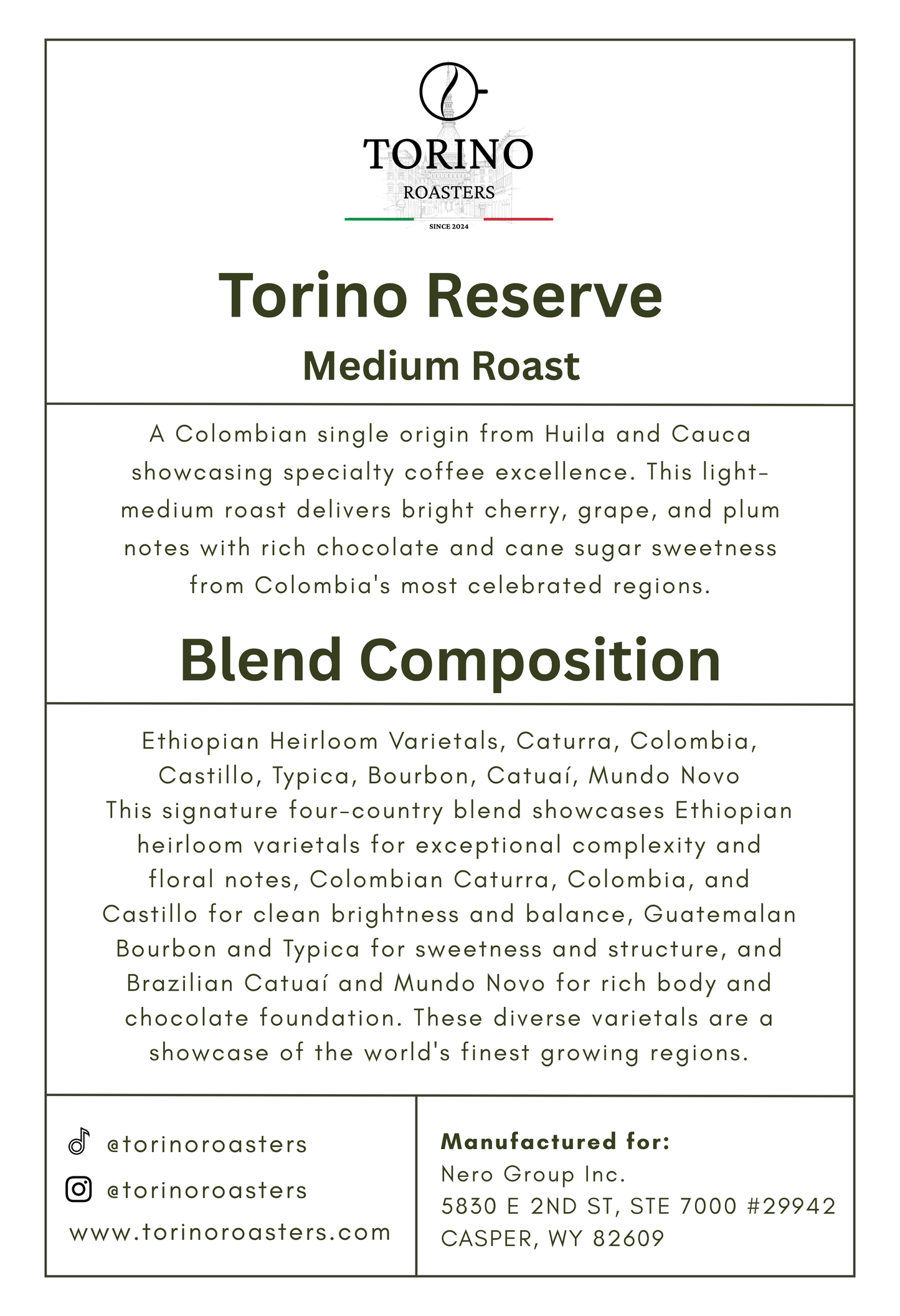 TORINO
ROASTERS
SINCE 2024

Torino Reserve
Medium Roast

A Colombian single origin from Huila and Cauca showcasing specialty coffee excellence. This light-medium roast delivers bright cherry, grape, and plum notes with rich chocolate and cane sugar sweetness from Colombia's most celebrated regions.

Blend Composition

Ethiopian Heirloom Varietals, Caturra, Colombia, Castillo, Typica, Bourbon, Catuaí, Mundo Novo
This signature four-country blend showcases Ethiopian heirloom varietals for exceptional complexity and floral notes, Colombian Caturra, Colombia, and Castillo for clean brightness and balance, Guatemalan Bourbon and Typica for sweetness and structure, and Brazilian Catuaí and Mundo Novo for rich body and chocolate foundation. These diverse varietals are a showcase of the world's finest growing regions.

@torinoroasters
@torinoroasters
www.torinoroasters.com

Manufactured for:
Nero Group Inc.
5830 E 2ND ST, STE 7000 #29942
CASPER, WY 82609